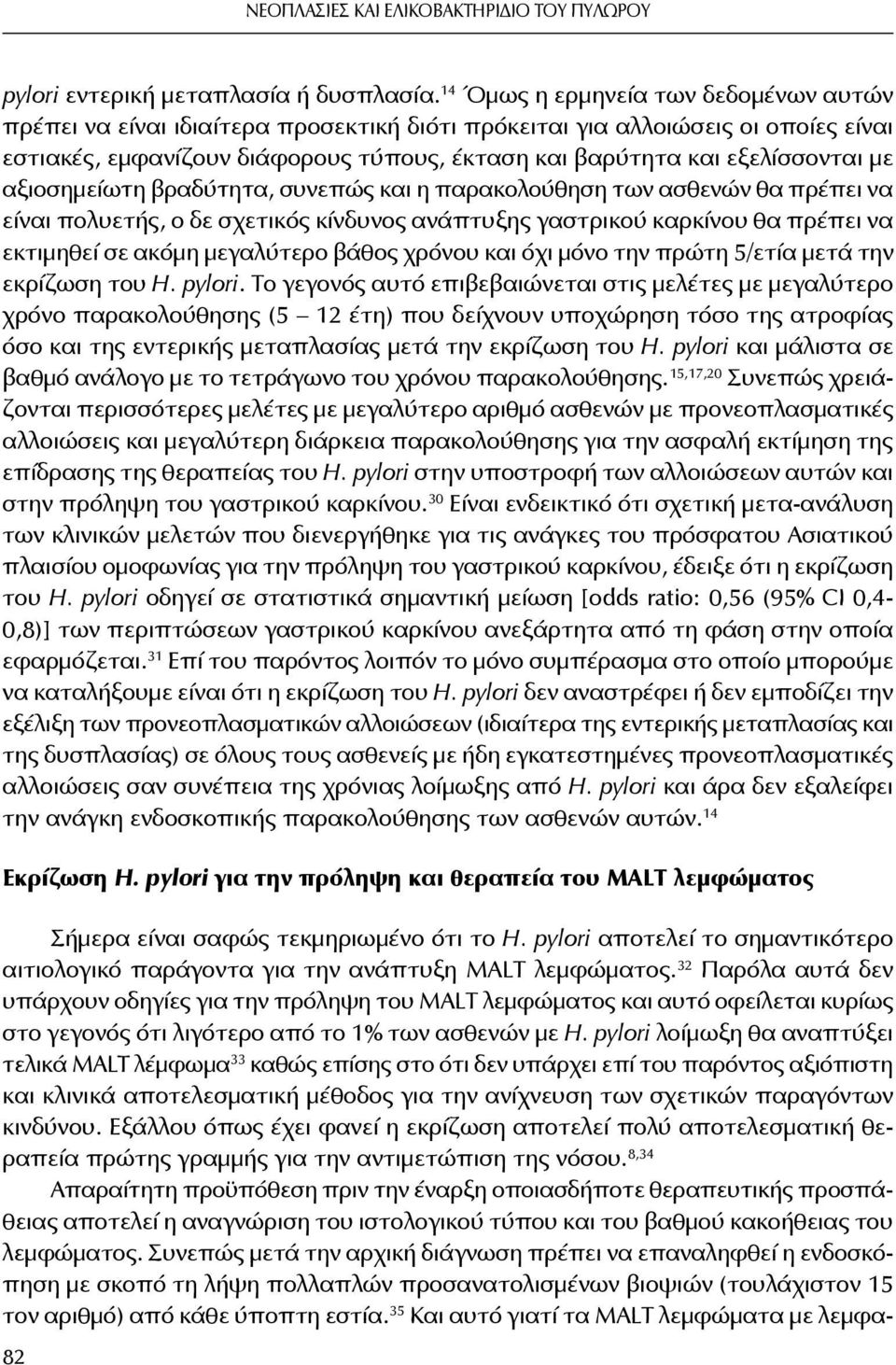 ΝΕΟΠΛΑΣΙΕΣ ΚΑΙ ΕΛΙΚΟΒΑΚΤΗΡΙΔΙΟ ΤΟΥ ΠΥΛΩΡΟΥ

pylori εντερική μεταπλασία ή δυσπλασία.$^{14}$ Όμως η ερμηνεία των δεδομένων αυτών πρέπει να είναι ιδιαίτερα προσεκτική διότι πρόκειται για αλλοιώσεις οι οποίες είναι εστιακές, εμφανίζουν διάφορους τύπους, έκταση και βαρύτητα και εξελίσσονται με αξιοσημείωτη βραδύτητα, συνεπώς και η παρακολούθηση των ασθενών θα πρέπει να είναι πολυετής, ο δε σχετικός κίνδυνος ανάπτυξης γαστρικού καρκίνου θα πρέπει να εκτιμηθεί σε ακόμη μεγαλύτερο βάθος χρόνου και όχι μόνο την πρώτη 5/ετία μετά την εκρίζωση του H. pylori. Το γεγονός αυτό επιβεβαιώνεται στις μελέτες με μεγαλύτερο χρόνο παρακολούθησης (5 – 12 έτη) που δείχνουν υποχώρηση τόσο της ατροφίας όσο και της εντερικής μεταπλασίας μετά την εκρίζωση του H. pylori και μάλιστα σε βαθμό ανάλογο με το τετράγωνο του χρόνου παρακολούθησης.$^{15,17,20}$ Συνεπώς χρειάζονται περισσότερες μελέτες με μεγαλύτερο αριθμό ασθενών με προνεοπλασματικές αλλοιώσεις και μεγαλύτερη διάρκεια παρακολούθησης για την ασφαλή εκτίμηση της επίδρασης της θεραπείας του H. pylori στην υποστροφή των αλλοιώσεων αυτών και στην πρόληψη του γαστρικού καρκίνου.$^{30}$ Είναι ενδεικτικό ότι σχετική μετα-ανάλυση των κλινικών μελετών που διενεργήθηκε για τις ανάγκες του πρόσφατου Ασιατικού πλαισίου ομοφωνίας για την πρόληψη του γαστρικού καρκίνου, έδειξε ότι η εκρίζωση του H. pylori οδηγεί σε στατιστικά σημαντική μείωση [odds ratio: 0,56 (95% CI 0,4-0,8)] των περιπτώσεων γαστρικού καρκίνου ανεξάρτητα από τη φάση στην οποία εφαρμόζεται.$^{31}$ Επί του παρόντος λοιπόν το μόνο συμπέρασμα στο οποίο μπορούμε να καταλήξουμε είναι ότι η εκρίζωση του H. pylori δεν αναστρέφει ή δεν εμποδίζει την εξέλιξη των προνεοπλασματικών αλλοιώσεων (ιδιαίτερα της εντερικής μεταπλασίας και της δυσπλασίας) σε όλους τους ασθενείς με ήδη εγκατεστημένες προνεοπλασματικές αλλοιώσεις σαν συνέπεια της χρόνιας λοίμωξης από H. pylori και άρα δεν εξαλείφει την ανάγκη ενδοσκοπικής παρακολούθησης των ασθενών αυτών.$^{14}$

Εκρίζωση H. pylori για την πρόληψη και θεραπεία του MALT λεμφώματος

Σήμερα είναι σαφώς τεκμηριωμένο ότι το H. pylori αποτελεί το σημαντικότερο αιτιολογικό παράγοντα για την ανάπτυξη MALT λεμφώματος.$^{32}$ Παρόλα αυτά δεν υπάρχουν οδηγίες για την πρόληψη του MALT λεμφώματος και αυτό οφείλεται κυρίως στο γεγονός ότι λιγότερο από το 1% των ασθενών με H. pylori λοίμωξη θα αναπτύξει τελικά MALT λέμφωμα$^{33}$ καθώς επίσης στο ότι δεν υπάρχει επί του παρόντος αξιόπιστη και κλινικά αποτελεσματική μέθοδος για την ανίχνευση των σχετικών παραγόντων κινδύνου. Εξάλλου όπως έχει φανεί η εκρίζωση αποτελεί πολύ αποτελεσματική θεραπεία πρώτης γραμμής για την αντιμετώπιση της νόσου.$^{8,34}$

Απαραίτητη προϋπόθεση πριν την έναρξη οποιασδήποτε θεραπευτικής προσπάθειας αποτελεί η αναγνώριση του ιστολογικού τύπου και του βαθμού κακοήθειας του λεμφώματος. Συνεπώς μετά την αρχική διάγνωση πρέπει να επαναληφθεί η ενδοσκόπηση με σκοπό τη λήψη πολλαπλών προσανατολισμένων βιοψιών (τουλάχιστον 15 τον αριθμό) από κάθε ύποπτη εστία.$^{35}$ Και αυτό γιατί τα MALT λεμφώματα με λεμφα-

82